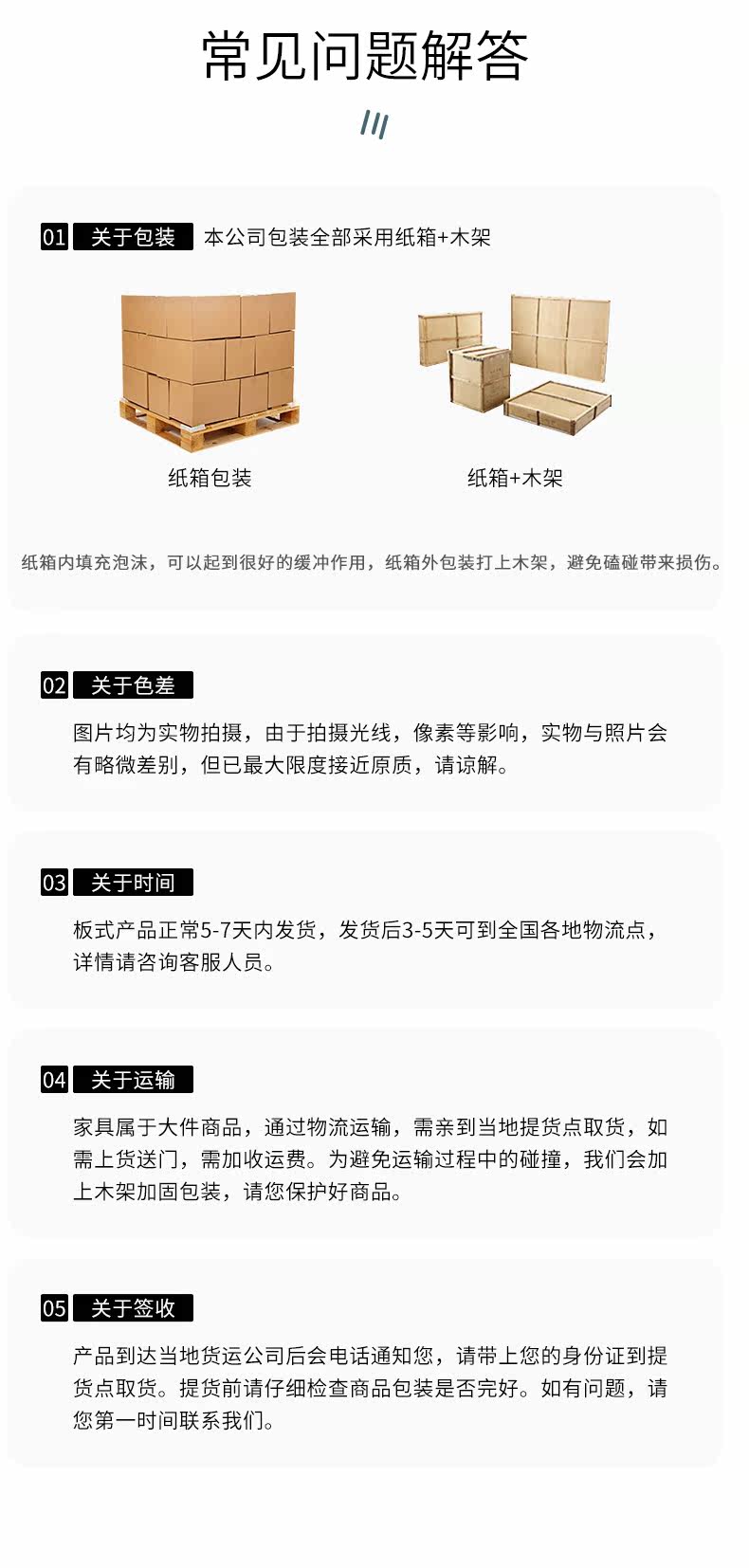 常见问题解答

01 关于包装 本公司包装全部采用纸箱+木架

纸箱包装

纸箱+木架

纸箱内填充泡沫，可以起到很好的缓冲作用，纸箱外包装打上木架，避免磕碰带来损伤。

02 关于色差

图片均为实物拍摄，由于拍摄光线，像素等影响，实物与照片会有略微差别，但已最大限度接近原质，请谅解。

03 关于时间

板式产品正常5-7天内发货，发货后3-5天可到全国各地物流点，详情请咨询客服人员。

04 关于运输

家具属于大件商品，通过物流运输，需亲到当地提货点取货，如需上货送门，需加收运费。为避免运输过程中的碰撞，我们会加上木架加固包装，请您保护好商品。

05 关于签收

产品到达当地货运公司后会电话通知您，请带上您的身份证到提货点取货。提货前请仔细检查商品包装是否完好。如有问题，请您第一时间联系我们。